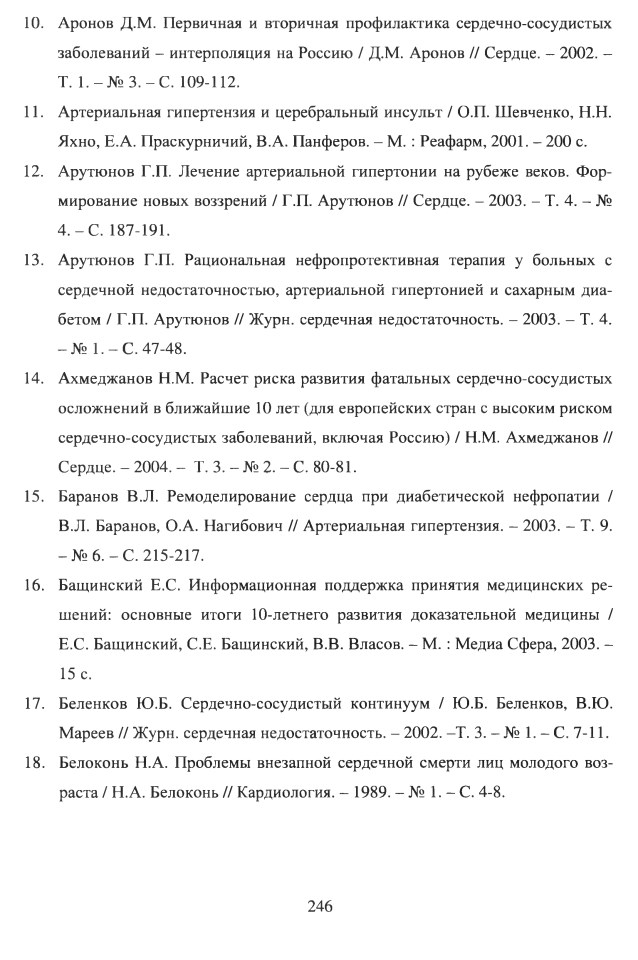 10. Аронов Д.М. Первичная и вторичная профилактика сердечно-сосудистых заболеваний – интерполяция на Россию / Д.М. Аронов // Сердце. – 2002. – Т. 1. – № 3. – С. 109-112.

11. Артериальная гипертензия и церебральный инсульт / О.П. Шевченко, Н.Н. Яхно, Е.А. Праскурничий, В.А. Панферов. – М. : Реафарм, 2001. – 200 с.

12. Арутюнов Г.П. Лечение артериальной гипертонии на рубеже веков. Формирование новых воззрений / Г.П. Арутюнов // Сердце. – 2003. – Т. 4. – № 4. – С. 187-191.

13. Арутюнов Г.П. Рациональная нефропротективная терапия у больных с сердечной недостаточностью, артериальной гипертонией и сахарным диабетом / Г.П. Арутюнов // Журн. сердечная недостаточность. – 2003. – Т. 4. – № 1. – С. 47-48.

14. Ахмеджанов Н.М. Расчет риска развития фатальных сердечно-сосудистых осложнений в ближайшие 10 лет (для европейских стран с высоким риском сердечно-сосудистых заболеваний, включая Россию) / Н.М. Ахмеджанов // Сердце. – 2004. – Т. 3. – № 2. – С. 80-81.

15. Баранов В.Л. Ремоделирование сердца при диабетической нефропатии / В.Л. Баранов, О.А. Нагибович // Артериальная гипертензия. – 2003. – Т. 9. – № 6. – С. 215-217.

16. Бащинский Е.С. Информационная поддержка принятия медицинских решений: основные итоги 10-летнего развития доказательной медицины / Е.С. Бащинский, С.Е. Бащинский, В.В. Власов. – М. : Медиа Сфера, 2003. – 15 с.

17. Беленков Ю.Б. Сердечно-сосудистый континуум / Ю.Б. Беленков, В.Ю. Мареев // Журн. сердечная недостаточность. – 2002. –Т. 3. – № 1. – С. 7-11.

18. Белоконь Н.А. Проблемы внезапной сердечной смерти лиц молодого возраста / Н.А. Белоконь // Кардиология. – 1989. – № 1. – С. 4-8.

246